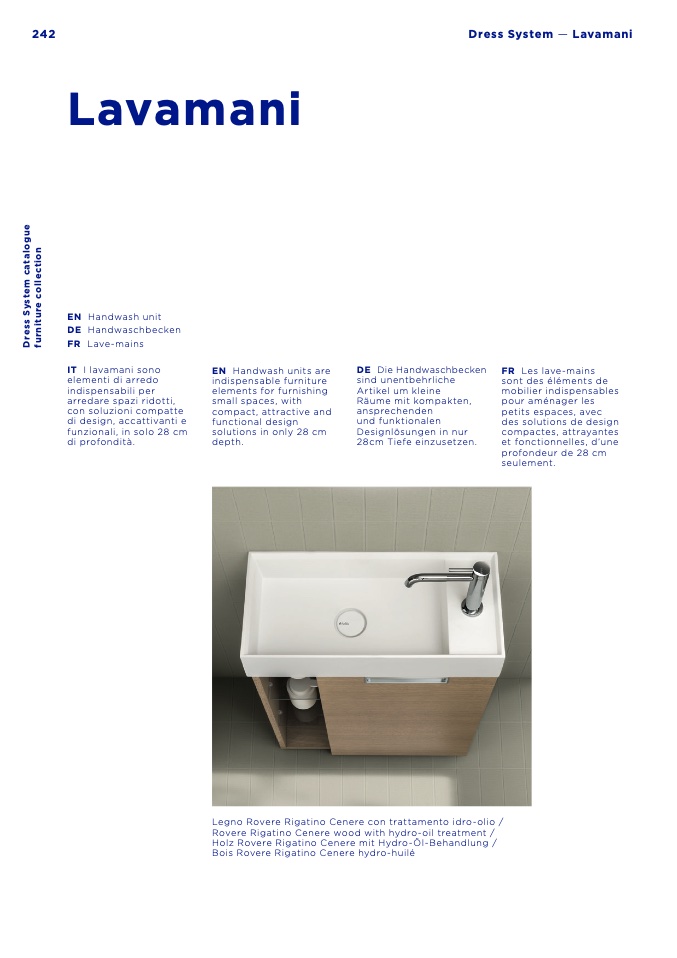 242

Dress System — Lavamani

Lavamani

Dress System catalogue
furniture collection

EN Handwash unit
DE Handwaschbecken
FR Lave-mains

IT I lavamani sono elementi di arredo indispensabili per arredare spazi ridotti, con soluzioni compatte di design, accattivanti e funzionali, in solo 28 cm di profondità.

EN Handwash units are indispensable furniture elements for furnishing small spaces, with compact, attractive and functional design solutions in only 28 cm depth.

DE Die Handwaschbecken sind unentbehrliche Artikel um kleine Räume mit kompakten, ansprechenden und funktionalen Designlösungen in nur 28cm Tiefe einzusetzen.

FR Les lave-mains sont des éléments de mobilier indispensables pour aménager les petits espaces, avec des solutions de design compactes, attrayantes et fonctionnelles, d'une profondeur de 28 cm seulement.

Legno Rovere Rigatino Cenere con trattamento idro-olio / Rovere Rigatino Cenere wood with hydro-oil treatment / Holz Rovere Rigatino Cenere mit Hydro-Öl-Behandlung / Bois Rovere Rigatino Cenere hydro-huilé